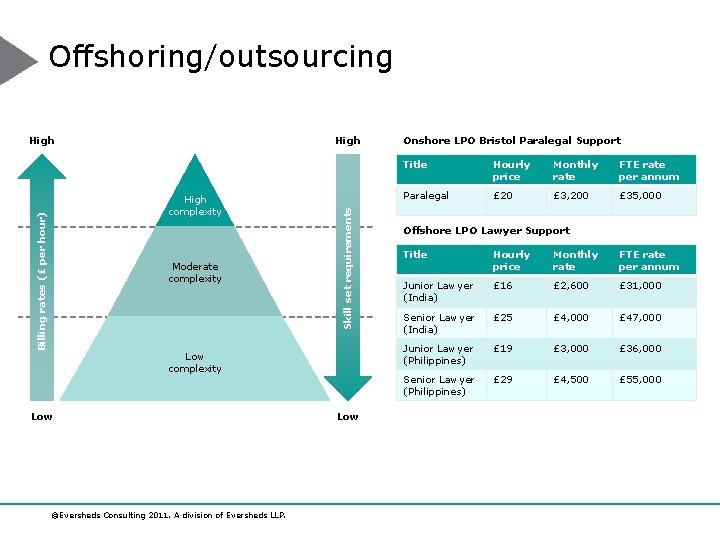 Offshoring/outsourcing

High

Billing rates (£ per hour)

Low

High complexity

Moderate complexity

Low complexity

High

Skill set requirements

Low

Onshore LPO Bristol Paralegal Support

| Title | Hourly price | Monthly rate | FTE rate per annum |
|---|---|---|---|
| Paralegal | £20 | £3,200 | £35,000 |

Offshore LPO Lawyer Support

| Title | Hourly price | Monthly rate | FTE rate per annum |
|---|---|---|---|
| Junior Lawyer (India) | £16 | £2,600 | £31,000 |
| Senior Lawyer (India) | £25 | £4,000 | £47,000 |
| Junior Lawyer (Philippines) | £19 | £3,000 | £36,000 |
| Senior Lawyer (Philippines) | £29 | £4,500 | £55,000 |

©Eversheds Consulting 2011. A division of Eversheds LLP.